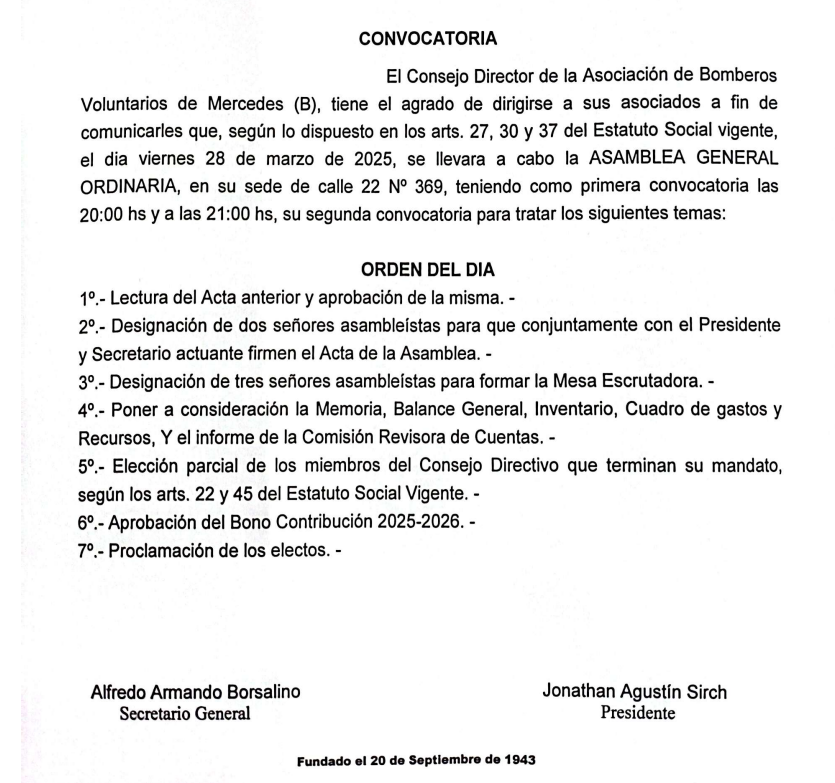 CONVOCATORIA

El Consejo Director de la Asociación de Bomberos Voluntarios de Mercedes (B), tiene el agrado de dirigirse a sus asociados a fin de comunicarles que, según lo dispuesto en los arts. 27, 30 y 37 del Estatuto Social vigente, el dia viernes 28 de marzo de 2025, se llevara a cabo la ASAMBLEA GENERAL ORDINARIA, en su sede de calle 22 Nº 369, teniendo como primera convocatoria las 20:00 hs y a las 21:00 hs, su segunda convocatoria para tratar los siguientes temas:

ORDEN DEL DIA

1º.- Lectura del Acta anterior y aprobación de la misma. -
2º.- Designación de dos señores asambleístas para que conjuntamente con el Presidente y Secretario actuante firmen el Acta de la Asamblea. -
3º.- Designación de tres señores asambleístas para formar la Mesa Escrutadora. -
4º.- Poner a consideración la Memoria, Balance General, Inventario, Cuadro de gastos y Recursos, Y el informe de la Comisión Revisora de Cuentas. -
5º.- Elección parcial de los miembros del Consejo Directivo que terminan su mandato, según los arts. 22 y 45 del Estatuto Social Vigente. -
6º.- Aprobación del Bono Contribución 2025-2026. -
7º.- Proclamación de los electos. -

Alfredo Armando Borsalino
Secretario General

Jonathan Agustín Sirch
Presidente

Fundado el 20 de Septiembre de 1943